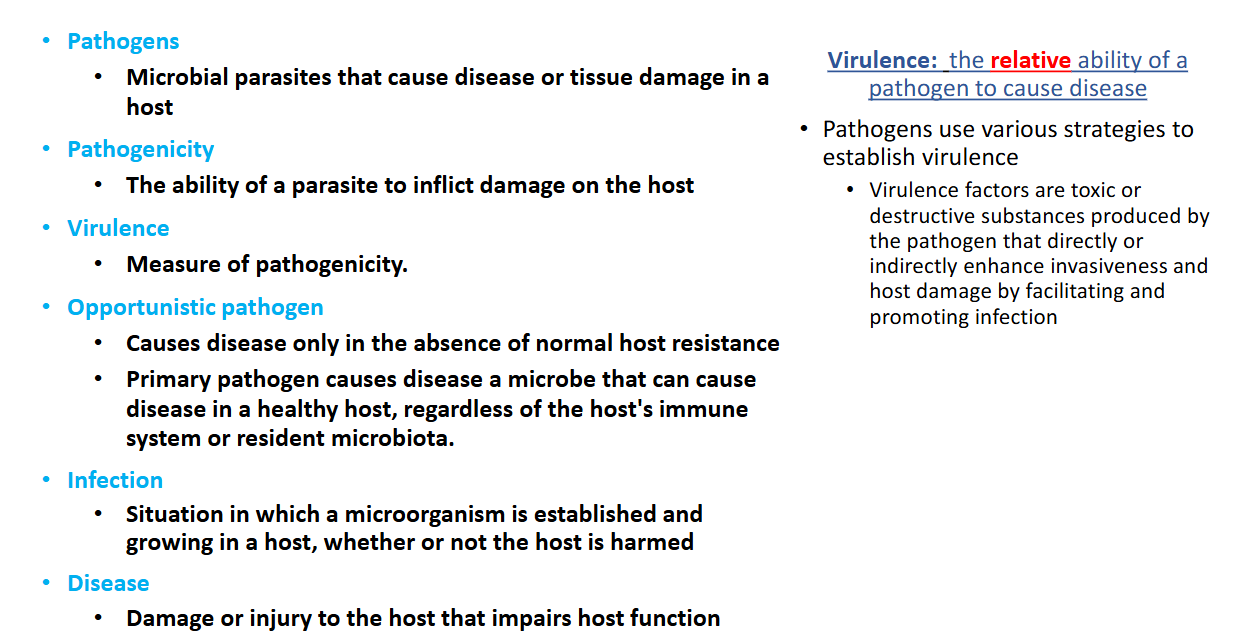 • Pathogens
  • Microbial parasites that cause disease or tissue damage in a host
• Pathogenicity
  • The ability of a parasite to inflict damage on the host
• Virulence
  • Measure of pathogenicity.
• Opportunistic pathogen
  • Causes disease only in the absence of normal host resistance
  • Primary pathogen causes disease a microbe that can cause disease in a healthy host, regardless of the host's immune system or resident microbiota.
• Infection
  • Situation in which a microorganism is established and growing in a host, whether or not the host is harmed
• Disease
  • Damage or injury to the host that impairs host function

Virulence: the relative ability of a pathogen to cause disease

• Pathogens use various strategies to establish virulence
  • Virulence factors are toxic or destructive substances produced by the pathogen that directly or indirectly enhance invasiveness and host damage by facilitating and promoting infection